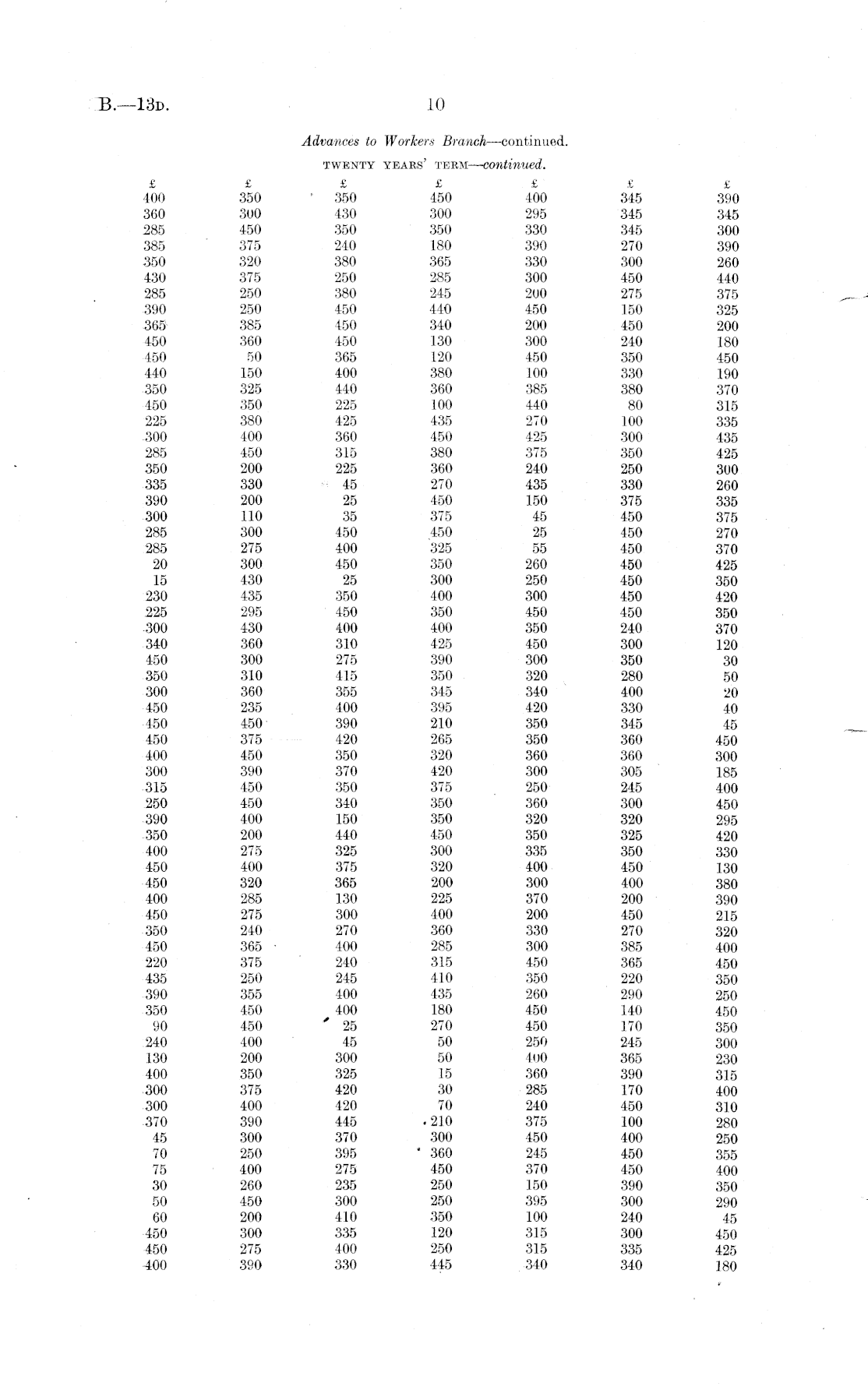 B.—13D.

10

Advances to Workers Branch—continued.

TWENTY YEARS' TERM—continued.

| £ | £ | £ | £ | £ | £ | £ |
|---|---|---|---|---|---|---|
| 400 | 350 | 350 | 450 | 400 | 345 | 390 |
| 360 | 300 | 430 | 300 | 295 | 345 | 345 |
| 285 | 450 | 350 | 350 | 330 | 345 | 300 |
| 385 | 375 | 240 | 180 | 390 | 270 | 390 |
| 350 | 320 | 380 | 365 | 330 | 300 | 260 |
| 430 | 375 | 250 | 285 | 300 | 450 | 440 |
| 285 | 250 | 380 | 245 | 200 | 275 | 375 |
| 390 | 250 | 450 | 440 | 450 | 150 | 325 |
| 365 | 385 | 450 | 340 | 200 | 450 | 200 |
| 450 | 360 | 450 | 130 | 300 | 240 | 180 |
| 450 | 50 | 365 | 120 | 450 | 350 | 450 |
| 440 | 150 | 400 | 380 | 100 | 330 | 190 |
| 350 | 325 | 440 | 360 | 385 | 380 | 370 |
| 450 | 350 | 225 | 100 | 440 | 80 | 315 |
| 225 | 380 | 425 | 435 | 270 | 100 | 335 |
| 300 | 400 | 360 | 450 | 425 | 300 | 435 |
| 285 | 450 | 315 | 380 | 375 | 350 | 425 |
| 350 | 200 | 225 | 360 | 240 | 250 | 300 |
| 335 | 330 | 45 | 270 | 435 | 330 | 260 |
| 390 | 200 | 25 | 450 | 150 | 375 | 335 |
| 300 | 110 | 35 | 375 | 45 | 450 | 375 |
| 285 | 300 | 450 | 450 | 25 | 450 | 270 |
| 285 | 275 | 400 | 325 | 55 | 450 | 370 |
| 20 | 300 | 450 | 350 | 260 | 450 | 425 |
| 15 | 430 | 25 | 300 | 250 | 450 | 350 |
| 230 | 435 | 350 | 400 | 300 | 450 | 420 |
| 225 | 295 | 450 | 350 | 450 | 450 | 350 |
| 300 | 430 | 400 | 400 | 350 | 240 | 370 |
| 340 | 360 | 310 | 425 | 450 | 300 | 120 |
| 450 | 300 | 275 | 390 | 300 | 350 | 30 |
| 350 | 310 | 415 | 350 | 320 | 280 | 50 |
| 300 | 360 | 355 | 345 | 340 | 400 | 20 |
| 450 | 235 | 400 | 395 | 420 | 330 | 40 |
| 450 | 450 | 390 | 210 | 350 | 345 | 45 |
| 450 | 375 | 420 | 265 | 350 | 360 | 450 |
| 400 | 450 | 350 | 320 | 360 | 360 | 300 |
| 300 | 390 | 370 | 420 | 300 | 305 | 185 |
| 315 | 450 | 350 | 375 | 250 | 245 | 400 |
| 250 | 450 | 340 | 350 | 360 | 300 | 450 |
| 390 | 400 | 150 | 350 | 320 | 320 | 295 |
| 350 | 200 | 440 | 450 | 350 | 325 | 420 |
| 400 | 275 | 325 | 300 | 335 | 350 | 330 |
| 450 | 400 | 375 | 320 | 400 | 450 | 130 |
| 450 | 320 | 365 | 200 | 300 | 400 | 380 |
| 400 | 285 | 130 | 225 | 370 | 200 | 390 |
| 450 | 275 | 300 | 400 | 200 | 450 | 215 |
| 350 | 240 | 270 | 360 | 330 | 270 | 320 |
| 450 | 365 | 400 | 285 | 300 | 385 | 400 |
| 220 | 375 | 240 | 315 | 450 | 365 | 450 |
| 435 | 250 | 245 | 410 | 350 | 220 | 350 |
| 390 | 355 | 400 | 435 | 260 | 290 | 250 |
| 350 | 450 | 400 | 180 | 450 | 140 | 450 |
| 90 | 450 | 25 | 270 | 450 | 170 | 350 |
| 240 | 400 | 45 | 50 | 250 | 245 | 300 |
| 130 | 200 | 300 | 50 | 400 | 365 | 230 |
| 400 | 350 | 325 | 15 | 360 | 390 | 315 |
| 300 | 375 | 420 | 30 | 285 | 170 | 400 |
| 300 | 400 | 420 | 70 | 240 | 450 | 310 |
| 370 | 390 | 445 | 210 | 375 | 100 | 280 |
| 45 | 300 | 370 | 300 | 450 | 400 | 250 |
| 70 | 250 | 395 | 360 | 245 | 450 | 355 |
| 75 | 400 | 275 | 450 | 370 | 450 | 400 |
| 30 | 260 | 235 | 250 | 150 | 390 | 350 |
| 50 | 450 | 300 | 250 | 395 | 300 | 290 |
| 60 | 200 | 410 | 350 | 100 | 240 | 45 |
| 450 | 300 | 335 | 120 | 315 | 300 | 450 |
| 450 | 275 | 400 | 250 | 315 | 335 | 425 |
| 400 | 390 | 330 | 445 | 340 | 340 | 180 |